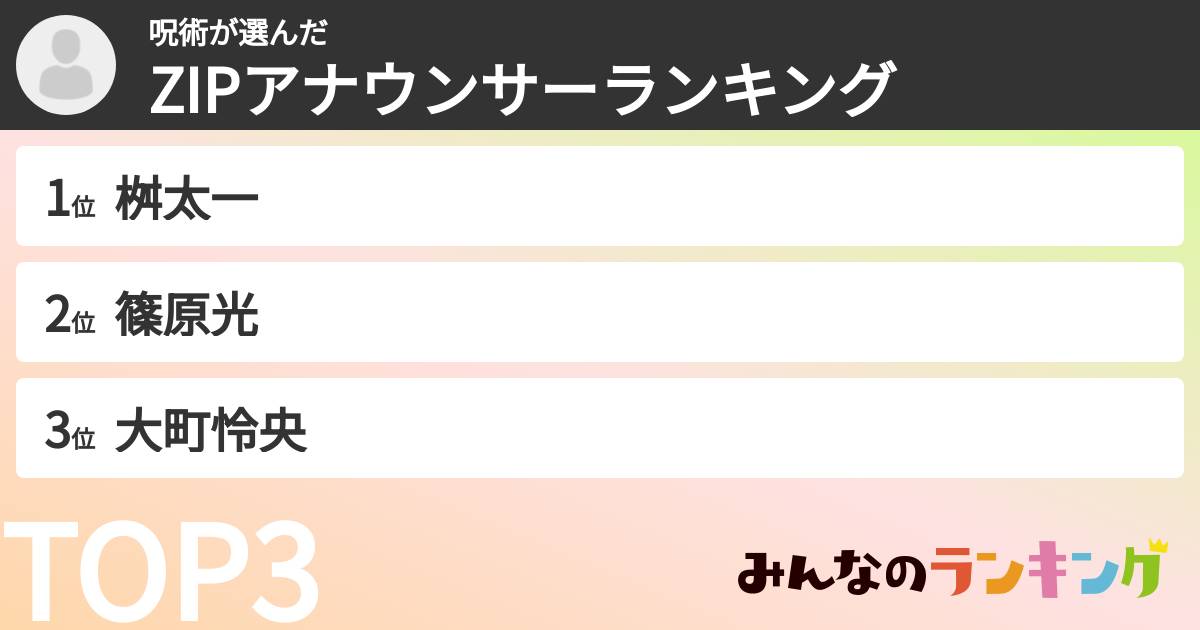 呪術が選んだ
ZIPアナウンサーランキング

1位 桝太一

2位 篠原光

3位 大町怜央

TOP3

みんなのランキング